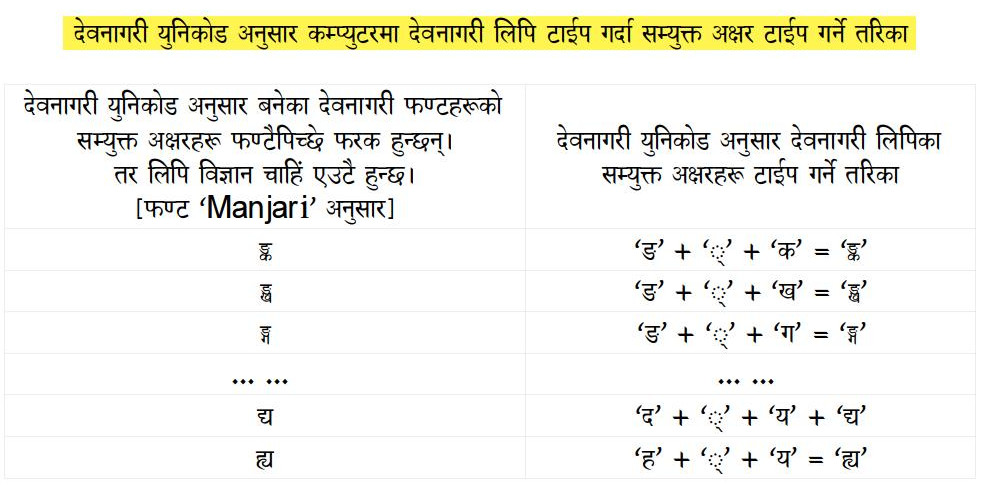 देवनागरी युनिकोड अनुसार कम्प्युटरमा देवनागरी लिपि टाईप गर्दा सम्युक्त अक्षर टाईप गर्ने तरिका

| देवनागरी युनिकोड अनुसार बनेका देवनागरी फण्टहरूको सम्युक्त अक्षरहरू फण्टैपिच्छे फरक हुन्छन्। तर लिपि विज्ञान चाहिं एउटै हुन्छ। [फण्ट 'Manjari' अनुसार] | देवनागरी युनिकोड अनुसार देवनागरी लिपिका सम्युक्त अक्षरहरू टाईप गर्ने तरिका |
|---|---|
| ङ्क | 'ङ' + '्' + 'क' = 'ङ्क' |
| ङ्ख | 'ङ' + '्' + 'ख' = 'ङ्ख' |
| ङ्ग | 'ङ' + '्' + 'ग' = 'ङ्ग' |
| ... ... | ... ... |
| द्य | 'द' + '्' + 'य' + 'द्य' |
| ह्य | 'ह' + '्' + 'य' = 'ह्य' |